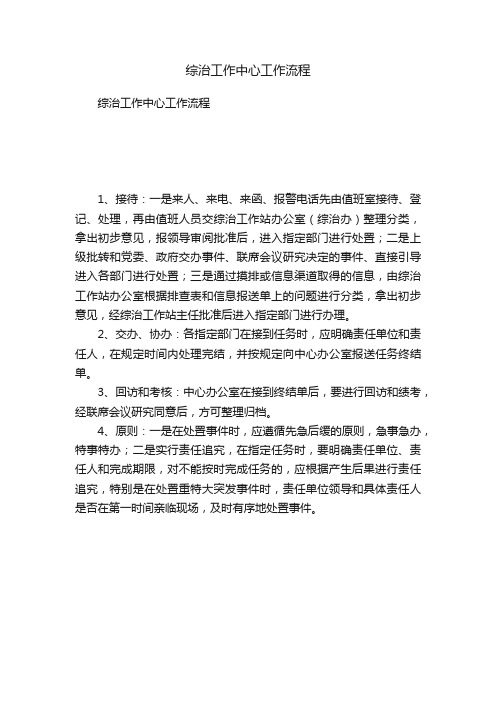 综治工作中心工作流程

综治工作中心工作流程

1、接待：一是来人、来电、来函、报警电话先由值班室接待、登记、处理，再由值班人员交综治工作站办公室（综治办）整理分类，拿出初步意见，报领导审阅批准后，进入指定部门进行处置；二是上级批转和党委、政府交办事件、联席会议研究决定的事件、直接引导进入各部门进行处置；三是通过摸排或信息渠道取得的信息，由综治工作站办公室根据排查表和信息报送单上的问题进行分类，拿出初步意见，经综治工作站主任批准后进入指定部门进行办理。

2、交办、协办：各指定部门在接到任务时，应明确责任单位和责任人，在规定时间内处理完结，并按规定向中心办公室报送任务终结单。

3、回访和考核：中心办公室在接到终结单后，要进行回访和绩考，经联席会议研究同意后，方可整理归档。

4、原则：一是在处置事件时，应遵循先急后缓的原则，急事急办，特事特办；二是实行责任追究，在指定任务时，要明确责任单位、责任人和完成期限，对不能按时完成任务的，应根据产生后果进行责任追究，特别是在处置重特大突发事件时，责任单位领导和具体责任人是否在第一时间亲临现场，及时有序地处置事件。